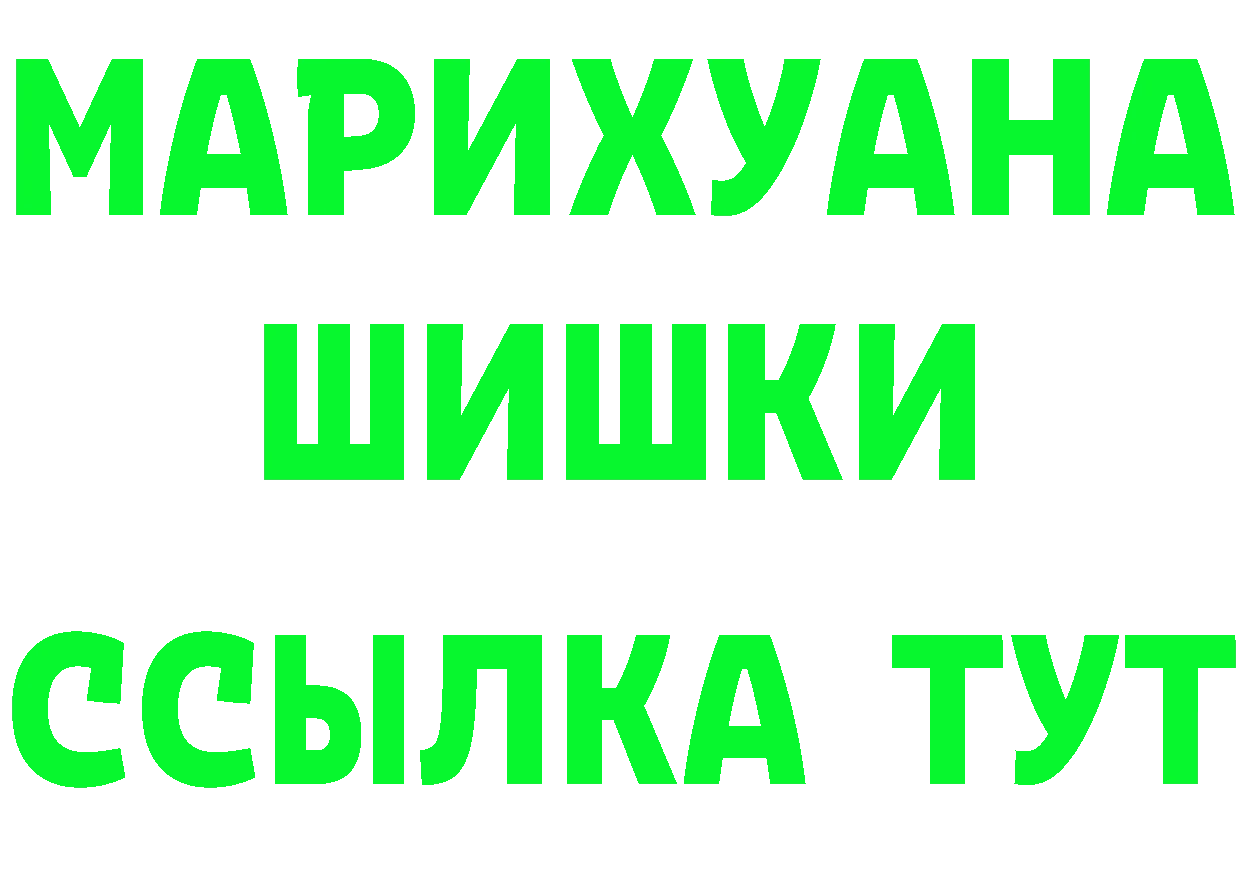 МАРИХУАНА
ШИШКИ
ССЫЛКА ТУТ